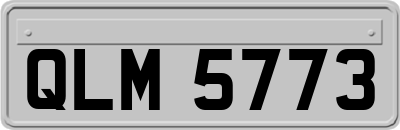 QLM 5773